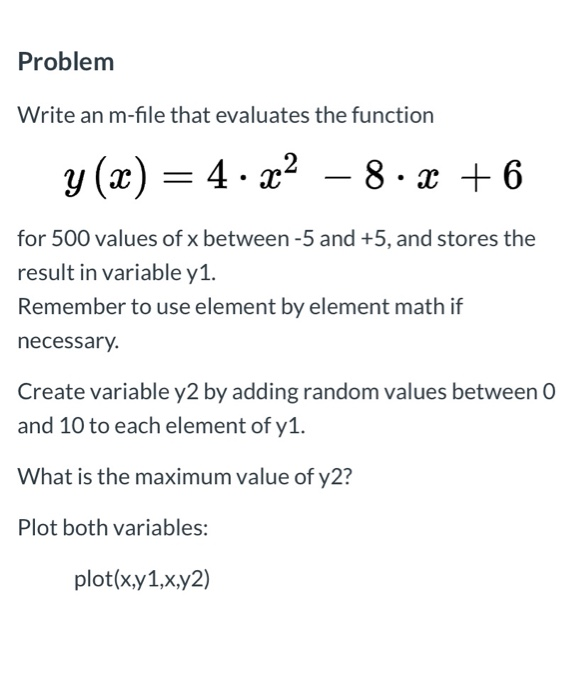 Problem

Write an m-file that evaluates the function

$y(x) = 4 \cdot x^2 - 8 \cdot x + 6$

for 500 values of x between -5 and +5, and stores the result in variable y1.
Remember to use element by element math if necessary.

Create variable y2 by adding random values between 0 and 10 to each element of y1.

What is the maximum value of y2?

Plot both variables:

plot(x,y1,x,y2)